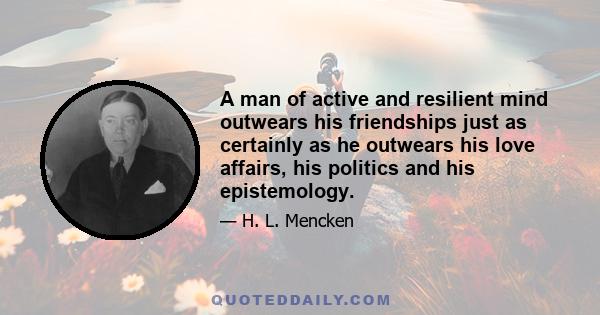 A man of active and resilient mind outwears his friendships just as certainly as he outwears his love affairs, his politics and his epistemology.

— H. L. Mencken

QUOTEDDAILY.COM